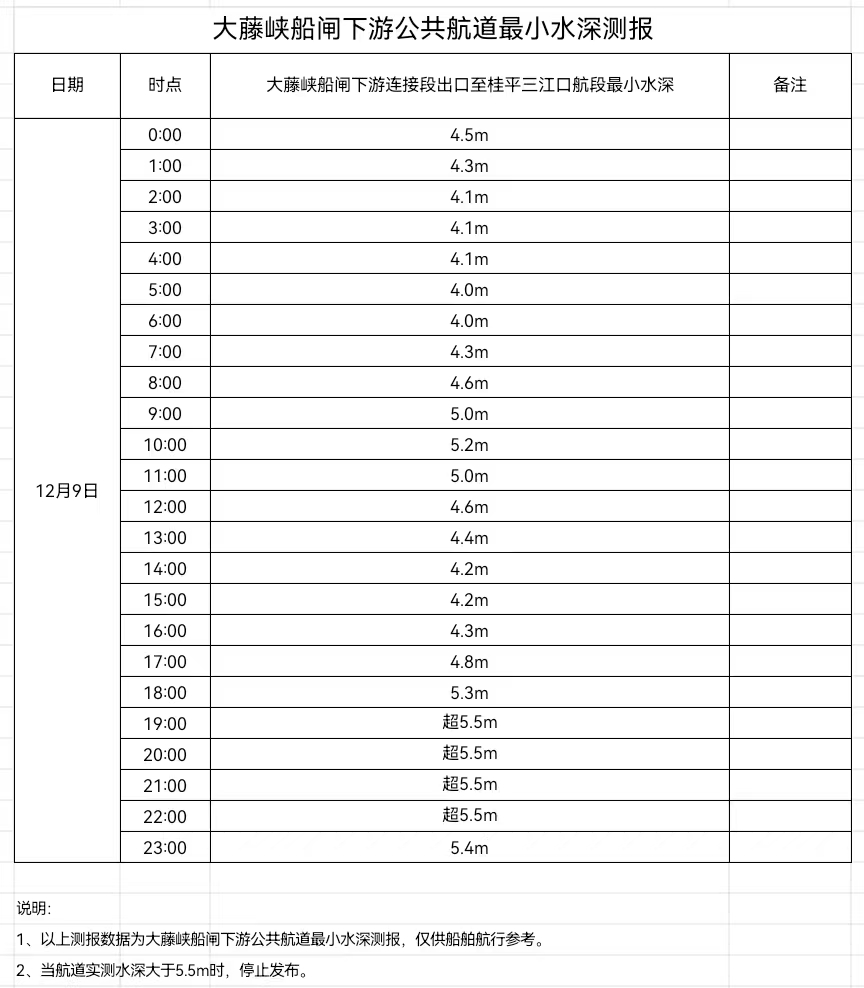 大藤峡船闸下游公共航道最小水深测报

| 日期 | 时点 | 大藤峡船闸下游连接段出口至桂平三江口航段最小水深 | 备注 |
|---|---|---|---|
| 12月9日 | 0:00 | 4.5m | |
| | 1:00 | 4.3m | |
| | 2:00 | 4.1m | |
| | 3:00 | 4.1m | |
| | 4:00 | 4.1m | |
| | 5:00 | 4.0m | |
| | 6:00 | 4.0m | |
| | 7:00 | 4.3m | |
| | 8:00 | 4.6m | |
| | 9:00 | 5.0m | |
| | 10:00 | 5.2m | |
| | 11:00 | 5.0m | |
| | 12:00 | 4.6m | |
| | 13:00 | 4.4m | |
| | 14:00 | 4.2m | |
| | 15:00 | 4.2m | |
| | 16:00 | 4.3m | |
| | 17:00 | 4.8m | |
| | 18:00 | 5.3m | |
| | 19:00 | 超5.5m | |
| | 20:00 | 超5.5m | |
| | 21:00 | 超5.5m | |
| | 22:00 | 超5.5m | |
| | 23:00 | 5.4m | |

说明:
1、以上测报数据为大藤峡船闸下游公共航道最小水深测报，仅供船舶航行参考。
2、当航道实测水深大于5.5m时，停止发布。